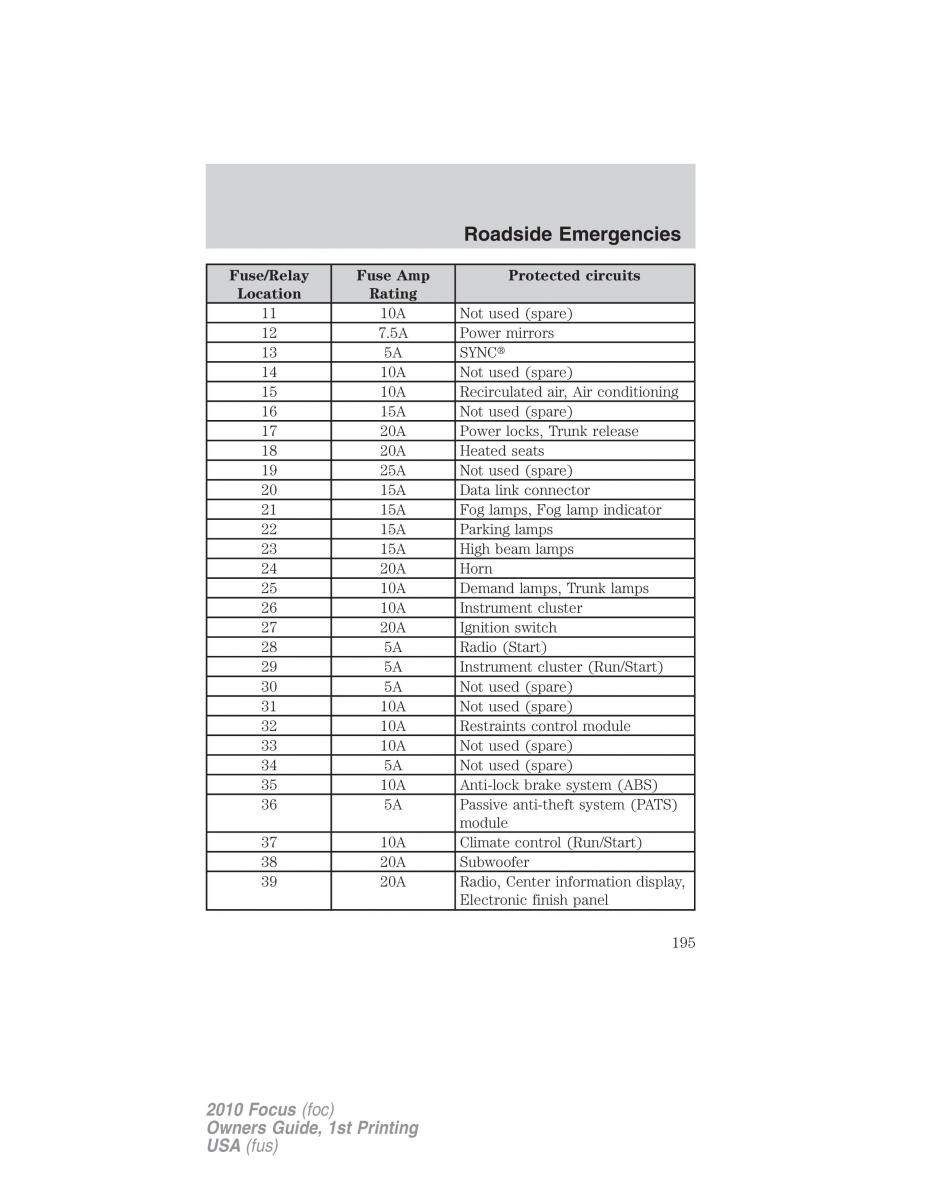 Roadside Emergencies

| Fuse/Relay Location | Fuse Amp Rating | Protected circuits |
|---|---|---|
| 11 | 10A | Not used (spare) |
| 12 | 7.5A | Power mirrors |
| 13 | 5A | SYNC® |
| 14 | 10A | Not used (spare) |
| 15 | 10A | Recirculated air, Air conditioning |
| 16 | 15A | Not used (spare) |
| 17 | 20A | Power locks, Trunk release |
| 18 | 20A | Heated seats |
| 19 | 25A | Not used (spare) |
| 20 | 15A | Data link connector |
| 21 | 15A | Fog lamps, Fog lamp indicator |
| 22 | 15A | Parking lamps |
| 23 | 15A | High beam lamps |
| 24 | 20A | Horn |
| 25 | 10A | Demand lamps, Trunk lamps |
| 26 | 10A | Instrument cluster |
| 27 | 20A | Ignition switch |
| 28 | 5A | Radio (Start) |
| 29 | 5A | Instrument cluster (Run/Start) |
| 30 | 5A | Not used (spare) |
| 31 | 10A | Not used (spare) |
| 32 | 10A | Restraints control module |
| 33 | 10A | Not used (spare) |
| 34 | 5A | Not used (spare) |
| 35 | 10A | Anti-lock brake system (ABS) |
| 36 | 5A | Passive anti-theft system (PATS) module |
| 37 | 10A | Climate control (Run/Start) |
| 38 | 20A | Subwoofer |
| 39 | 20A | Radio, Center information display, Electronic finish panel |

195

2010 Focus (foc)
Owners Guide, 1st Printing
USA (fus)